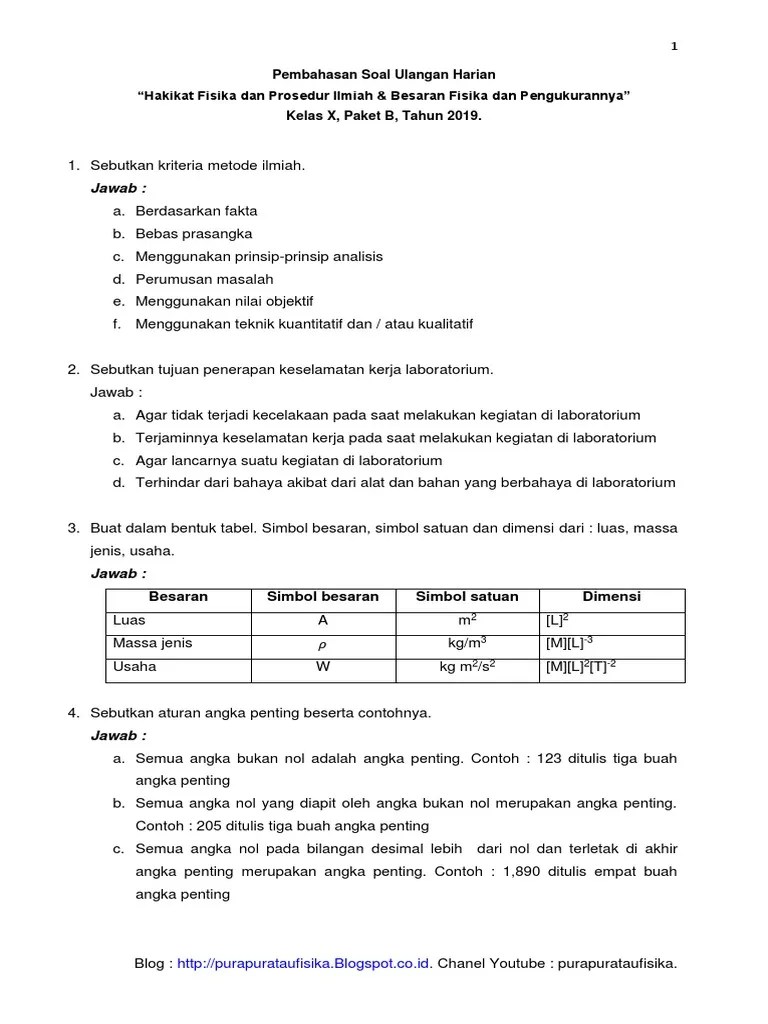 1

Pembahasan Soal Ulangan Harian
"Hakikat Fisika dan Prosedur Ilmiah & Besaran Fisika dan Pengukurannya"
Kelas X, Paket B, Tahun 2019.

1. Sebutkan kriteria metode ilmiah.
Jawab :
a. Berdasarkan fakta
b. Bebas prasangka
c. Menggunakan prinsip-prinsip analisis
d. Perumusan masalah
e. Menggunakan nilai objektif
f. Menggunakan teknik kuantitatif dan / atau kualitatif

2. Sebutkan tujuan penerapan keselamatan kerja laboratorium.
Jawab :
a. Agar tidak terjadi kecelakaan pada saat melakukan kegiatan di laboratorium
b. Terjaminnya keselamatan kerja pada saat melakukan kegiatan di laboratorium
c. Agar lancarnya suatu kegiatan di laboratorium
d. Terhindar dari bahaya akibat dari alat dan bahan yang berbahaya di laboratorium

3. Buat dalam bentuk tabel. Simbol besaran, simbol satuan dan dimensi dari : luas, massa jenis, usaha.
Jawab :

| Besaran | Simbol besaran | Simbol satuan | Dimensi |
|---|---|---|---|
| Luas | A | $m^2$ | $[L]^2$ |
| Massa jenis | $\rho$ | $kg/m^3$ | $[M][L]^{-3}$ |
| Usaha | W | $kg\ m^2/s^2$ | $[M][L]^2[T]^{-2}$ |

4. Sebutkan aturan angka penting beserta contohnya.
Jawab :
a. Semua angka bukan nol adalah angka penting. Contoh : 123 ditulis tiga buah angka penting
b. Semua angka nol yang diapit oleh angka bukan nol merupakan angka penting. Contoh : 205 ditulis tiga buah angka penting
c. Semua angka nol pada bilangan desimal lebih dari nol dan terletak di akhir angka penting merupakan angka penting. Contoh : 1,890 ditulis empat buah angka penting

Blog : http://purapurataufisika.Blogspot.co.id. Chanel Youtube : purapurataufisika.